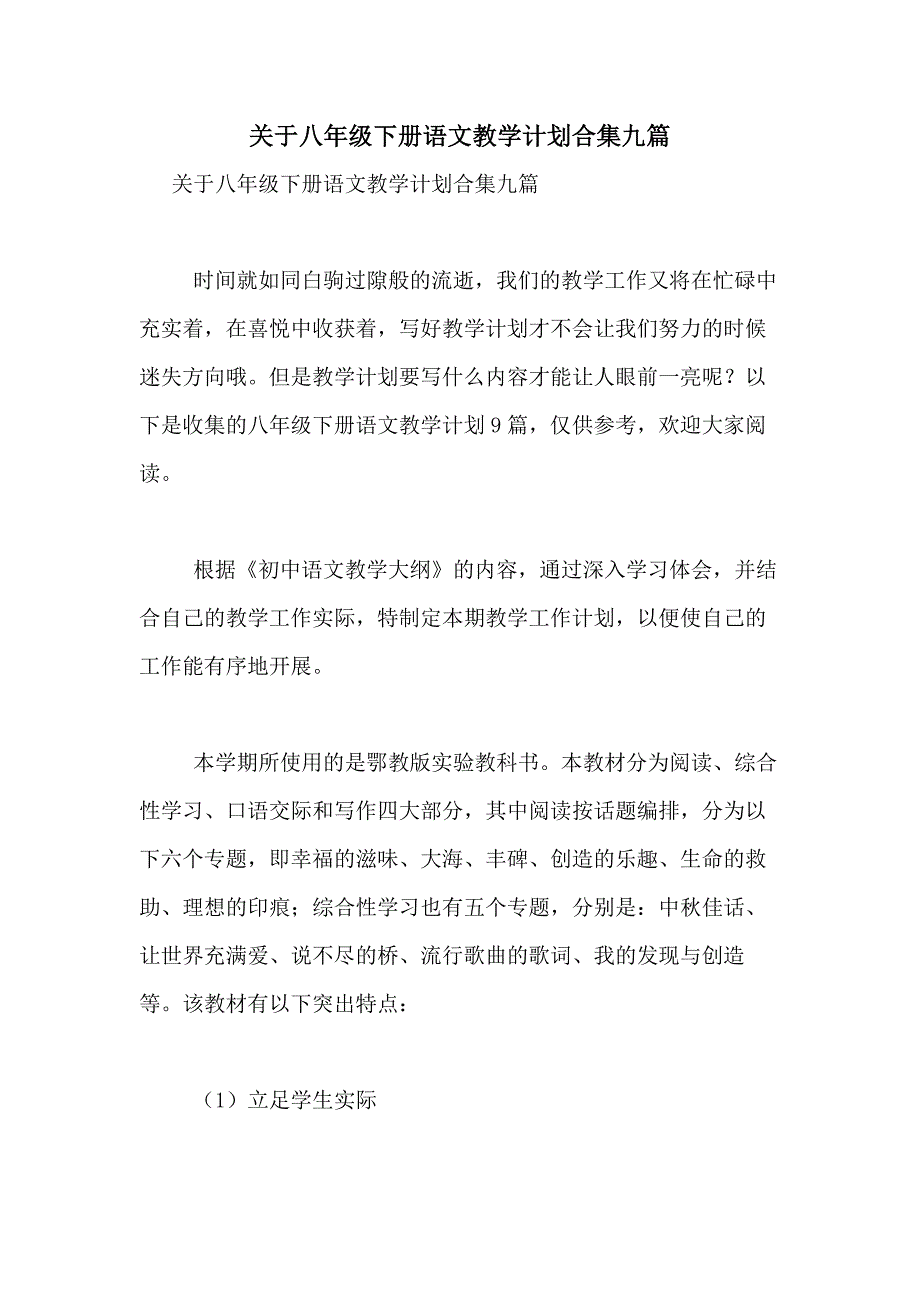 关于八年级下册语文教学计划合集九篇

关于八年级下册语文教学计划合集九篇

时间就如同白驹过隙般的流逝，我们的教学工作又将在忙碌中充实着，在喜悦中收获着，写好教学计划才不会让我们努力的时候迷失方向哦。但是教学计划要写什么内容才能让人眼前一亮呢？以下是收集的八年级下册语文教学计划9篇，仅供参考，欢迎大家阅读。

根据《初中语文教学大纲》的内容，通过深入学习体会，并结合自己的教学工作实际，特制定本期教学工作计划，以便使自己的工作能有序地开展。

本学期所使用的是鄂教版实验教科书。本教材分为阅读、综合性学习、口语交际和写作四大部分，其中阅读按话题编排，分为以下六个专题，即幸福的滋味、大海、丰碑、创造的乐趣、生命的救助、理想的印痕；综合性学习也有五个专题，分别是：中秋佳话、让世界充满爱、说不尽的桥、流行歌曲的歌词、我的发现与创造等。该教材有以下突出特点：

（1）立足学生实际